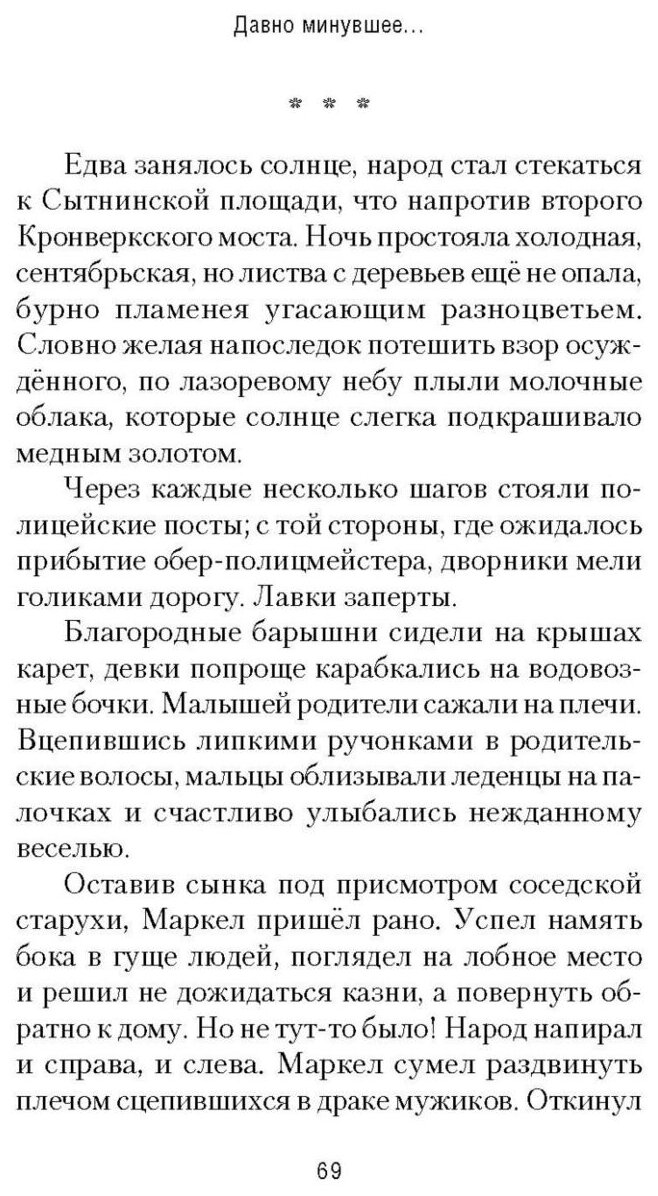 Давно минувшее…

* * *

Едва занялось солнце, народ стал стекаться к Сытнинской площади, что напротив второго Кронверкского моста. Ночь простояла холодная, сентябрьская, но листва с деревьев ещё не опала, бурно пламенея угасающим разноцветьем. Словно желая напоследок потешить взор осуждённого, по лазоревому небу плыли молочные облака, которые солнце слегка подкрашивало медным золотом.

Через каждые несколько шагов стояли полицейские посты; с той стороны, где ожидалось прибытие обер-полицмейстера, дворники мели голиками дорогу. Лавки заперты.

Благородные барышни сидели на крышах карет, девки попроще карабкались на водовозные бочки. Малышей родители сажали на плечи. Вцепившись липкими ручонками в родительские волосы, мальцы облизывали леденцы на палочках и счастливо улыбались нежданному веселью.

Оставив сынка под присмотром соседской старухи, Маркел пришёл рано. Успел намять бока в гуще людей, поглядел на лобное место и решил не дожидаться казни, а повернуть обратно к дому. Но не тут-то было! Народ напирал и справа, и слева. Маркел сумел раздвинуть плечом сцепившихся в драке мужиков. Откинул

69